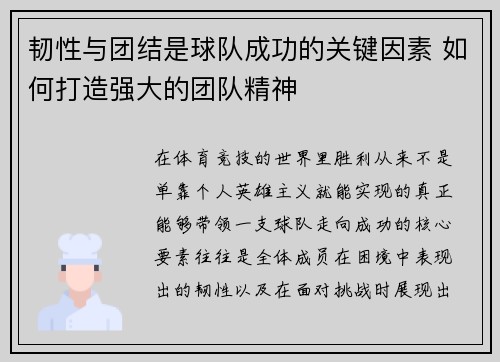 韧性与团结是球队成功的关键因素 如何打造强大的团队精神

在体育竞技的世界里胜利从来不是单靠个人英雄主义就能实现的真正能够带领一支球队走向成功的核心要素往往是全体成员在困境中表现出的韧性以及在面对挑战时展现出